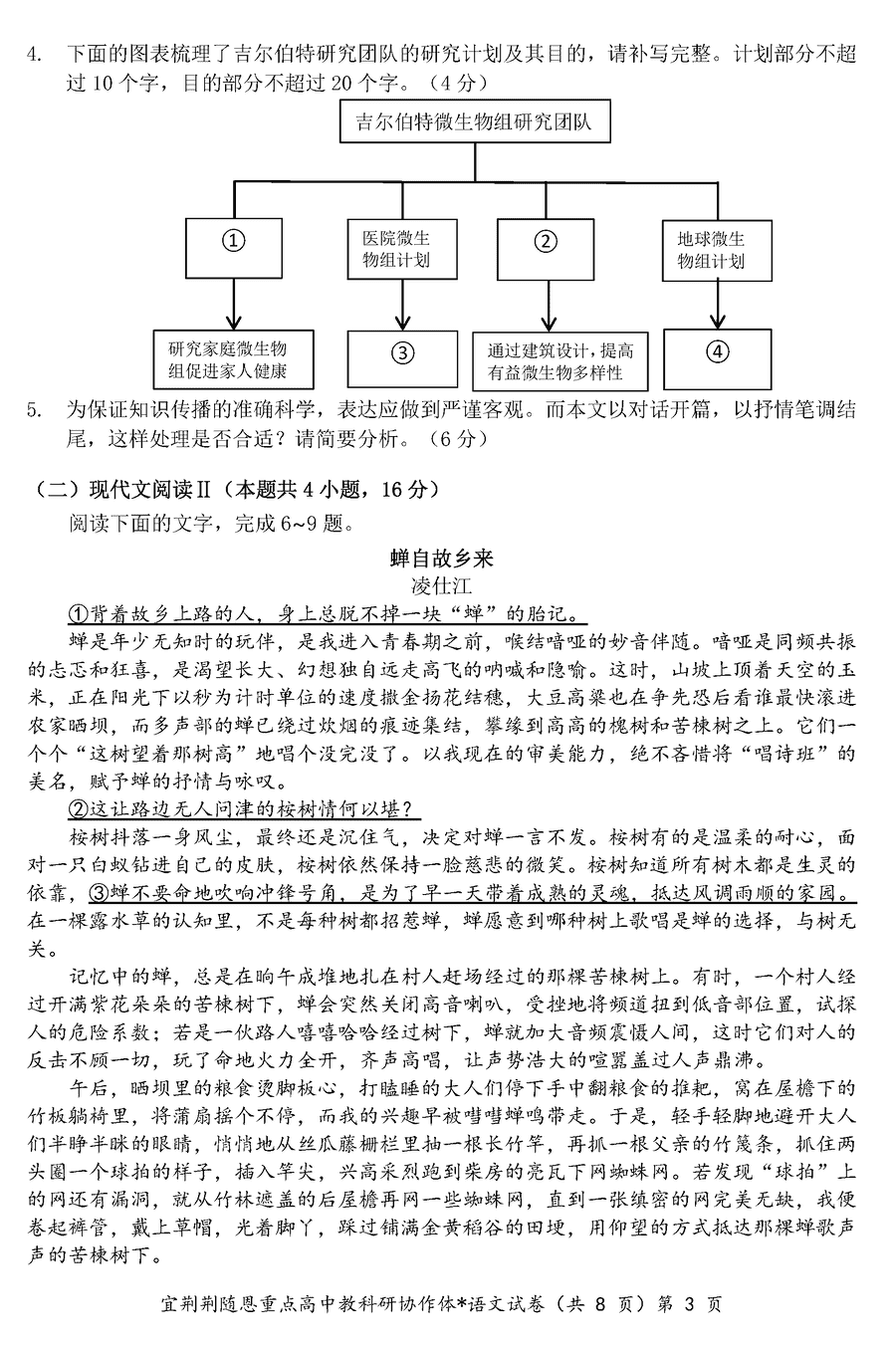 4. 下面的图表梳理了吉尔伯特研究团队的研究计划及其目的，请补写完整。计划部分不超过 10 个字，目的部分不超过 20 个字。（4 分）

吉尔伯特微生物组研究团队

①

医院微生物组计划

②

地球微生物组计划

研究家庭微生物组促进家人健康

③

通过建筑设计，提高有益微生物多样性

④

5. 为保证知识传播的准确科学，表达应做到严谨客观。而本文以对话开篇，以抒情笔调结尾，这样处理是否合适？请简要分析。（6 分）

（二）现代文阅读Ⅱ（本题共 4 小题，16 分）

阅读下面的文字，完成 6~9 题。

蝉自故乡来

凌仕江

①背着故乡上路的人，身上总脱不掉一块“蝉”的胎记。

蝉是年少无知时的玩伴，是我进入青春期之前，喉结喑哑的妙音伴随。喑哑是同频共振的忐忑和狂喜，是渴望长大、幻想独自远走高飞的呐喊和隐喻。这时，山坡上顶着天空的玉米，正在阳光下以秒为计时单位的速度撒金扬花结穗，大豆高粱也在争先恐后看谁最快滚进农家晒坝，而多声部的蝉已绕过炊烟的痕迹集结，攀缘到高高的槐树和苦楝树之上。它们一个个“这树望着那树高”地唱个没完没了。以我现在的审美能力，绝不吝惜将“唱诗班”的美名，赋予蝉的抒情与咏叹。

②这让路边无人问津的桉树情何以堪？

桉树抖落一身风尘，最终还是沉住气，决定对蝉一言不发。桉树有的是温柔的耐心，面对一只白蚁钻进自己的皮肤，桉树依然保持一脸慈悲的微笑。桉树知道所有树木都是生灵的依靠，③蝉不要命地吹响冲锋号角，是为了早一天带着成熟的灵魂，抵达风调雨顺的家园。在一棵露水草的认知里，不是每种树都招惹蝉，蝉愿意到哪种树上歌唱是蝉的选择，与树无关。

记忆中的蝉，总是在晌午成堆地扎在村人赶场经过的那棵苦楝树上。有时，一个村人经过开满紫花朵朵的苦楝树下，蝉会突然关闭高音喇叭，受挫地将频道扭到低音部位置，试探人的危险系数；若是一伙路人嘻嘻哈哈经过树下，蝉就加大音频震慑人间，这时它们对人的反击不顾一切，玩了命地火力全开，齐声高唱，让声势浩大的喧嚣盖过人声鼎沸。

午后，晒坝里的粮食烫脚板心，打瞌睡的大人们停下手中翻粮食的推耙，窝在屋檐下的竹板躺椅里，将蒲扇摇个不停，而我的兴趣早被嘒嘒蝉鸣带走。于是，轻手轻脚地避开大人们半睁半眯的眼睛，悄悄地从丝瓜藤栅栏里抽一根长竹竿，再抓一根父亲的竹篾条，抓住两头圈一个球拍的样子，插入竿尖，兴高采烈跑到柴房的亮瓦下网蜘蛛网。若发现“球拍”上的网还有漏洞，就从竹林遮盖的后屋檐再网一些蜘蛛网，直到一张缜密的网完美无缺，我便卷起裤管，戴上草帽，光着脚丫，踩过铺满金黄稻谷的田埂，用仰望的方式抵达那棵蝉歌声声的苦楝树下。

宜荆荆随恩重点高中教科研协作体*语文试卷（共 8 页）第 3 页